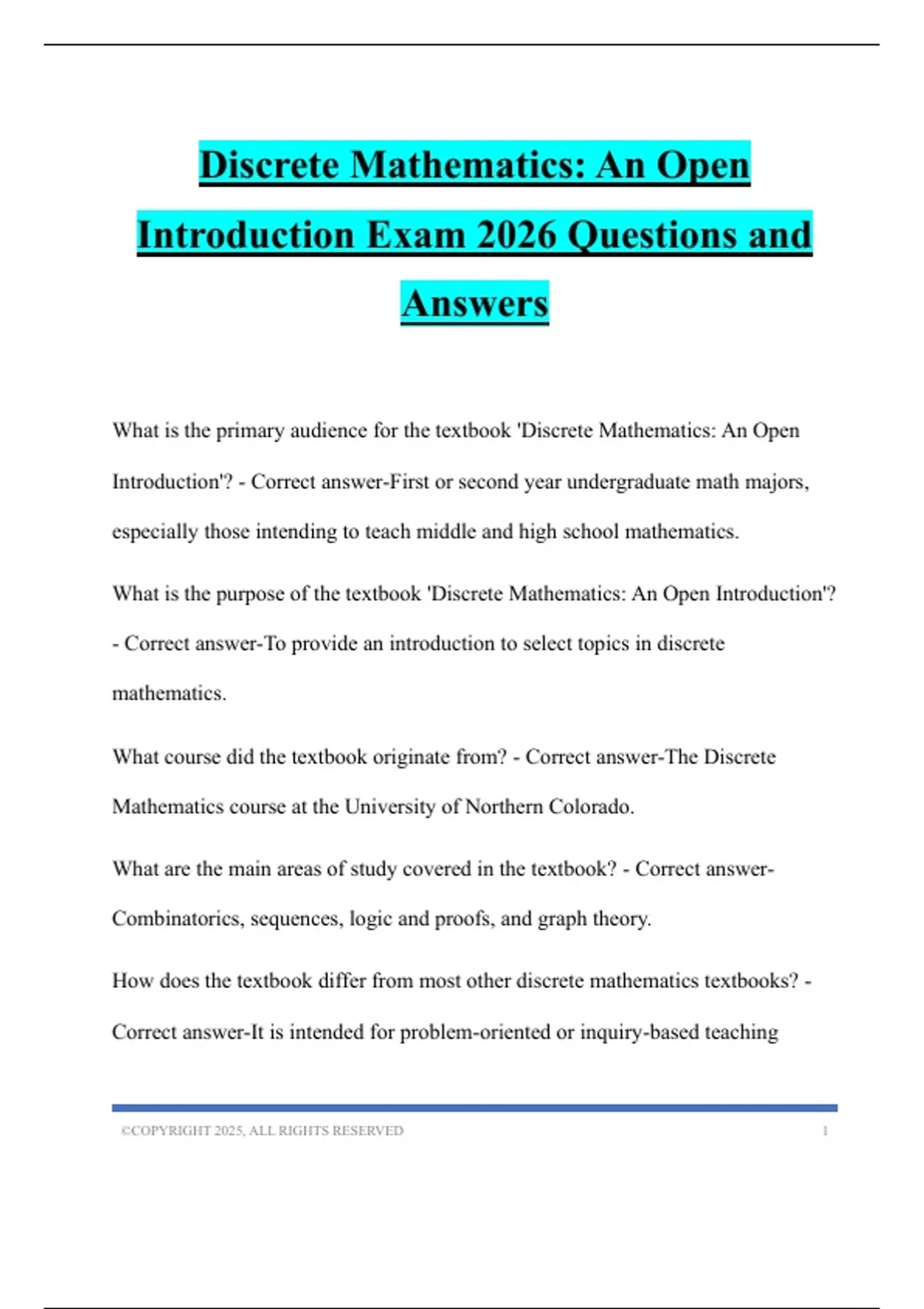 Discrete Mathematics: An Open Introduction Exam 2026 Questions and Answers

What is the primary audience for the textbook 'Discrete Mathematics: An Open Introduction'? - Correct answer-First or second year undergraduate math majors, especially those intending to teach middle and high school mathematics.

What is the purpose of the textbook 'Discrete Mathematics: An Open Introduction'? - Correct answer-To provide an introduction to select topics in discrete mathematics.

What course did the textbook originate from? - Correct answer-The Discrete Mathematics course at the University of Northern Colorado.

What are the main areas of study covered in the textbook? - Correct answer-Combinatorics, sequences, logic and proofs, and graph theory.

How does the textbook differ from most other discrete mathematics textbooks? - Correct answer-It is intended for problem-oriented or inquiry-based teaching

©COPYRIGHT 2025, ALL RIGHTS RESERVED 1